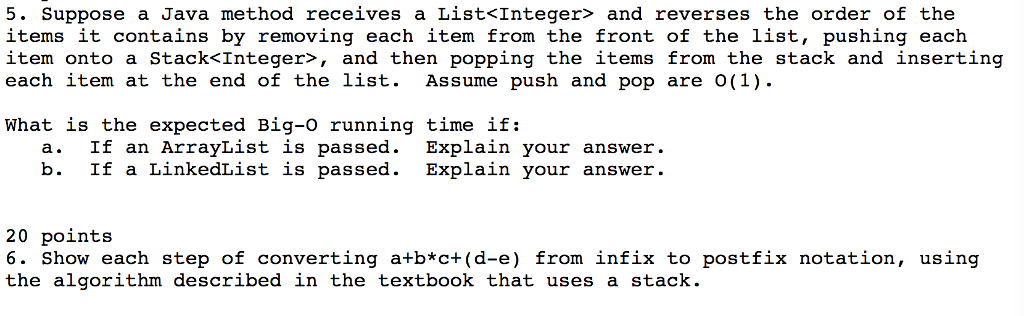 5. Suppose a Java method receives a List<Integer> and reverses the order of the items it contains by removing each item from the front of the list, pushing each item onto a Stack<Integer>, and then popping the items from the stack and inserting each item at the end of the list. Assume push and pop are O(1).

What is the expected Big-O running time if:
a. If an ArrayList is passed. Explain your answer.
b. If a LinkedList is passed. Explain your answer.

20 points
6. Show each step of converting a+b*c+(d-e) from infix to postfix notation, using the algorithm described in the textbook that uses a stack.